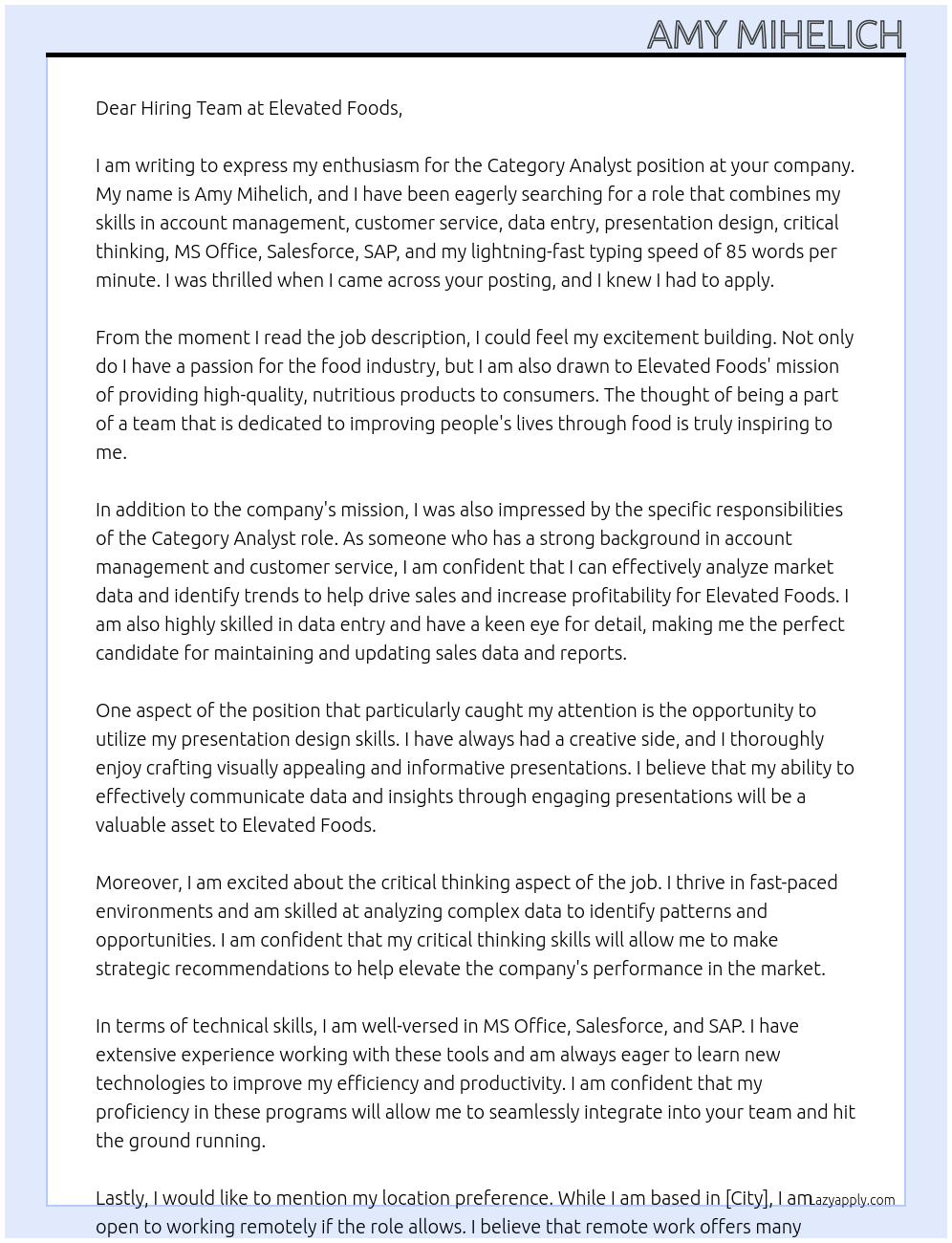 AMY MIHELICH

Dear Hiring Team at Elevated Foods,

I am writing to express my enthusiasm for the Category Analyst position at your company. My name is Amy Mihelich, and I have been eagerly searching for a role that combines my skills in account management, customer service, data entry, presentation design, critical thinking, MS Office, Salesforce, SAP, and my lightning-fast typing speed of 85 words per minute. I was thrilled when I came across your posting, and I knew I had to apply.

From the moment I read the job description, I could feel my excitement building. Not only do I have a passion for the food industry, but I am also drawn to Elevated Foods' mission of providing high-quality, nutritious products to consumers. The thought of being a part of a team that is dedicated to improving people's lives through food is truly inspiring to me.

In addition to the company's mission, I was also impressed by the specific responsibilities of the Category Analyst role. As someone who has a strong background in account management and customer service, I am confident that I can effectively analyze market data and identify trends to help drive sales and increase profitability for Elevated Foods. I am also highly skilled in data entry and have a keen eye for detail, making me the perfect candidate for maintaining and updating sales data and reports.

One aspect of the position that particularly caught my attention is the opportunity to utilize my presentation design skills. I have always had a creative side, and I thoroughly enjoy crafting visually appealing and informative presentations. I believe that my ability to effectively communicate data and insights through engaging presentations will be a valuable asset to Elevated Foods.

Moreover, I am excited about the critical thinking aspect of the job. I thrive in fast-paced environments and am skilled at analyzing complex data to identify patterns and opportunities. I am confident that my critical thinking skills will allow me to make strategic recommendations to help elevate the company's performance in the market.

In terms of technical skills, I am well-versed in MS Office, Salesforce, and SAP. I have extensive experience working with these tools and am always eager to learn new technologies to improve my efficiency and productivity. I am confident that my proficiency in these programs will allow me to seamlessly integrate into your team and hit the ground running.

Lastly, I would like to mention my location preference. While I am based in [City], I am open to working remotely if the role allows. I believe that remote work offers many

Lazyapply.com